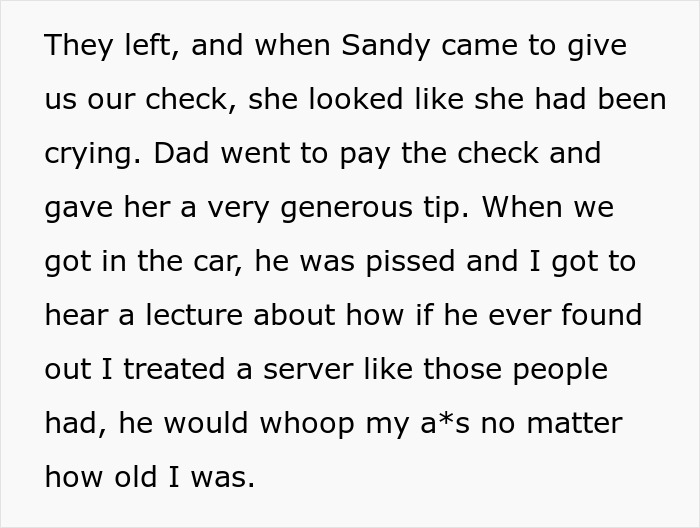 They left, and when Sandy came to give us our check, she looked like she had been crying. Dad went to pay the check and gave her a very generous tip. When we got in the car, he was pissed and I got to hear a lecture about how if he ever found out I treated a server like those people had, he would whoop my a*s no matter how old I was.